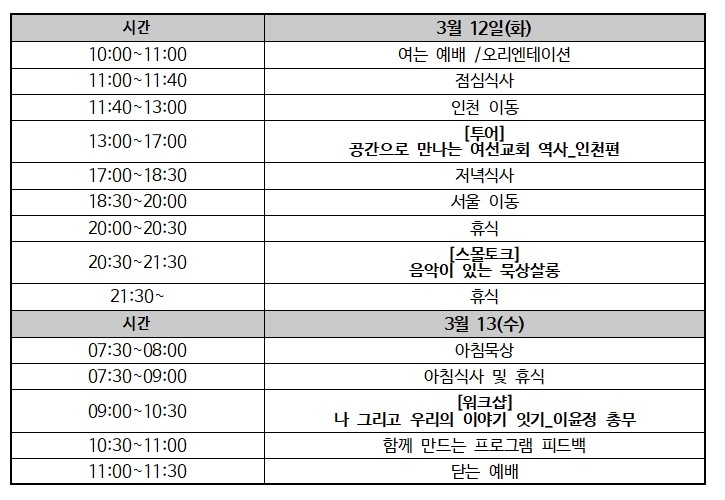 | 시간 | 3월 12일(화) |
|---|---|
| 10:00~11:00 | 여는 예배 /오리엔테이션 |
| 11:00~11:40 | 점심식사 |
| 11:40~13:00 | 인천 이동 |
| 13:00~17:00 | [투어] 공간으로 만나는 여선교회 역사_인천편 |
| 17:00~18:30 | 저녁식사 |
| 18:30~20:00 | 서울 이동 |
| 20:00~20:30 | 휴식 |
| 20:30~21:30 | [스몰토크] 음악이 있는 묵상살롱 |
| 21:30~ | 휴식 |
| 시간 | 3월 13(수) |
| 07:30~08:00 | 아침묵상 |
| 07:30~09:00 | 아침식사 및 휴식 |
| 09:00~10:30 | [워크샵] 나 그리고 우리의 이야기 잇기_이윤정 총무 |
| 10:30~11:00 | 함께 만드는 프로그램 피드백 |
| 11:00~11:30 | 닫는 예배 |